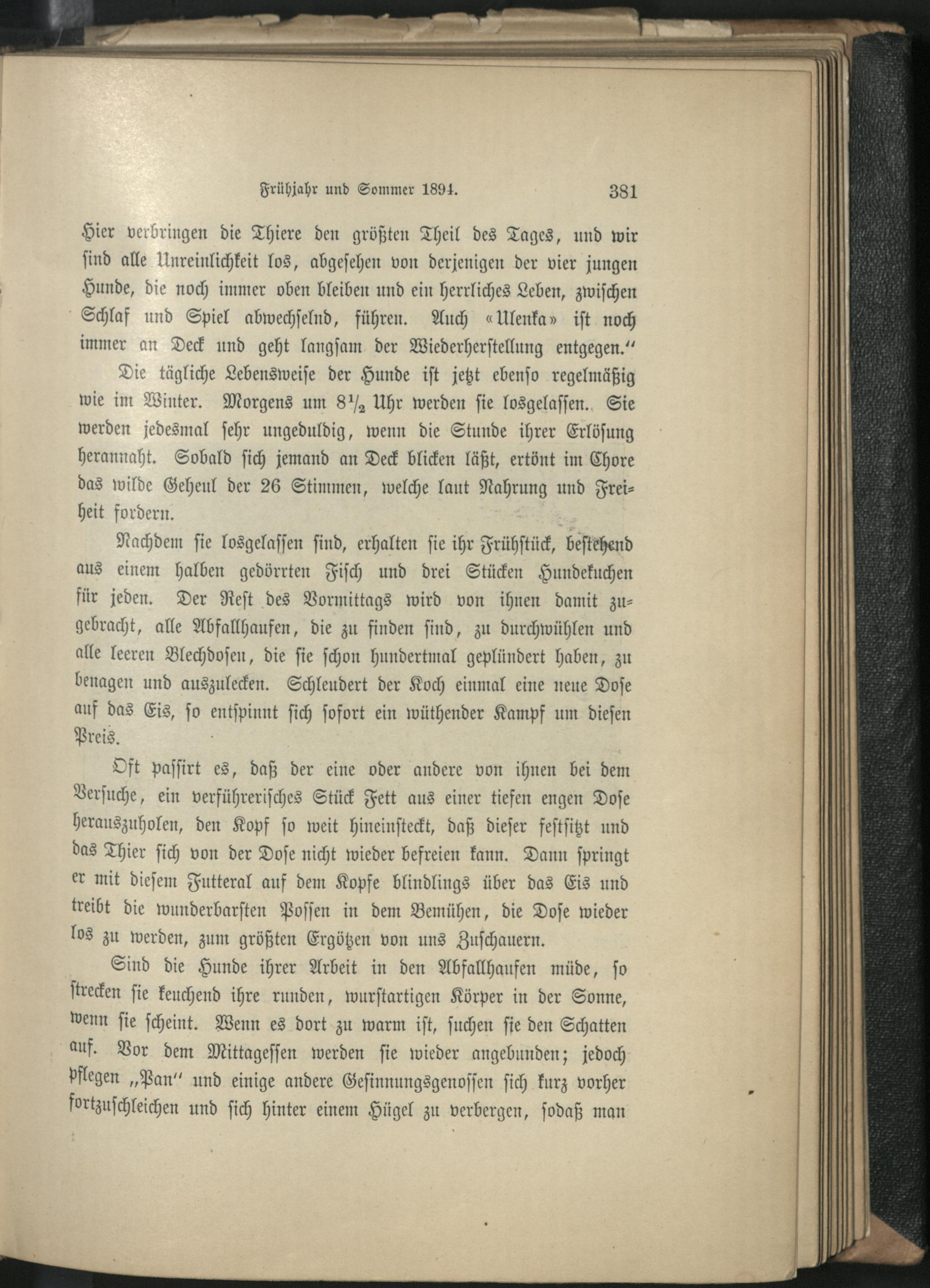 Frühjahr und Sommer 1894. 381

Hier verbringen die Thiere den größten Theil des Tages, und wir sind alle Unreinlichkeit los, abgesehen von derjenigen der vier jungen Hunde, die noch immer oben bleiben und ein herrliches Leben, zwischen Schlaf und Spiel abwechselnd, führen. Auch «Ulenka» ist noch immer an Deck und geht langsam der Wiederherstellung entgegen."

Die tägliche Lebensweise der Hunde ist jetzt ebenso regelmäßig wie im Winter. Morgens um $8\frac{1}{2}$ Uhr werden sie losgelassen. Sie werden jedesmal sehr ungeduldig, wenn die Stunde ihrer Erlösung herannaht. Sobald sich jemand an Deck blicken läßt, ertönt im Chore das wilde Geheul der 26 Stimmen, welche laut Nahrung und Freiheit fordern.

Nachdem sie losgelassen sind, erhalten sie ihr Frühstück, bestehend aus einem halben gedörrten Fisch und drei Stücken Hundekuchen für jeden. Der Rest des Vormittags wird von ihnen damit zugebracht, alle Abfallhaufen, die zu finden sind, zu durchwühlen und alle leeren Blechdosen, die sie schon hundertmal geplündert haben, zu benagen und auszulecken. Schleudert der Koch einmal eine neue Dose auf das Eis, so entspinnt sich sofort ein wüthender Kampf um diesen Preis.

Oft passirt es, daß der eine oder andere von ihnen bei dem Versuche, ein verführerisches Stück Fett aus einer tiefen engen Dose herauszuholen, den Kopf so weit hineinsteckt, daß dieser festsitzt und das Thier sich von der Dose nicht wieder befreien kann. Dann springt er mit diesem Futteral auf dem Kopfe blindlings über das Eis und treibt die wunderbarsten Possen in dem Bemühen, die Dose wieder los zu werden, zum größten Ergötzen von uns Zuschauern.

Sind die Hunde ihrer Arbeit in den Abfallhaufen müde, so strecken sie keuchend ihre runden, wurstartigen Körper in der Sonne, wenn sie scheint. Wenn es dort zu warm ist, suchen sie den Schatten auf. Vor dem Mittagessen werden sie wieder angebunden; jedoch pflegen „Pan" und einige andere Gesinnungsgenossen sich kurz vorher fortzuschleichen und sich hinter einem Hügel zu verbergen, sodaß man